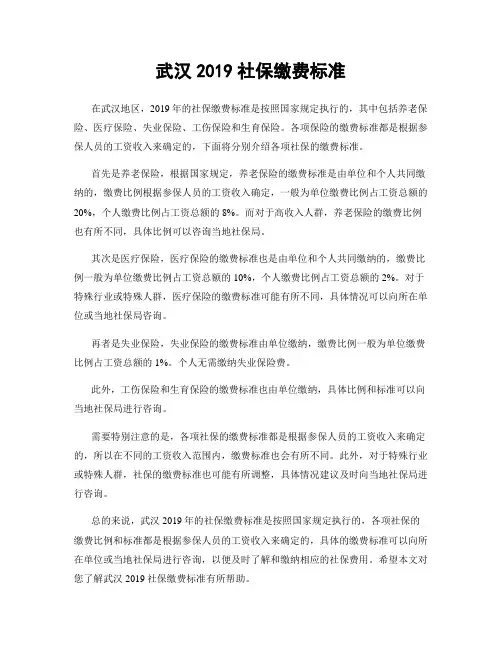 武汉 2019 社保缴费标准

在武汉地区，2019 年的社保缴费标准是按照国家规定执行的，其中包括养老保险、医疗保险、失业保险、工伤保险和生育保险。各项保险的缴费标准都是根据参保人员的工资收入来确定的，下面将分别介绍各项社保的缴费标准。

首先是养老保险，根据国家规定，养老保险的缴费标准是由单位和个人共同缴纳的，缴费比例根据参保人员的工资收入确定，一般为单位缴费比例占工资总额的 20%，个人缴费比例占工资总额的 8%。而对于高收入人群，养老保险的缴费比例也有所不同，具体比例可以咨询当地社保局。

其次是医疗保险，医疗保险的缴费标准也是由单位和个人共同缴纳的，缴费比例一般为单位缴费比例占工资总额的 10%，个人缴费比例占工资总额的 2%。对于特殊行业或特殊人群，医疗保险的缴费标准可能有所不同，具体情况可以向所在单位或当地社保局咨询。

再者是失业保险，失业保险的缴费标准由单位缴纳，缴费比例一般为单位缴费比例占工资总额的 1%。个人无需缴纳失业保险费。

此外，工伤保险和生育保险的缴费标准也由单位缴纳，具体比例和标准可以向当地社保局进行咨询。

需要特别注意的是，各项社保的缴费标准都是根据参保人员的工资收入来确定的，所以在不同的工资收入范围内，缴费标准也会有所不同。此外，对于特殊行业或特殊人群，社保的缴费标准也可能有所调整，具体情况建议及时向当地社保局进行咨询。

总的来说，武汉 2019 年的社保缴费标准是按照国家规定执行的，各项社保的缴费比例和标准都是根据参保人员的工资收入来确定的，具体的缴费标准可以向所在单位或当地社保局进行咨询，以便及时了解和缴纳相应的社保费用。希望本文对您了解武汉 2019 社保缴费标准有所帮助。